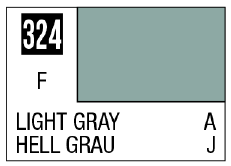 324

F

LIGHT GRAY A
HELL GRAU J